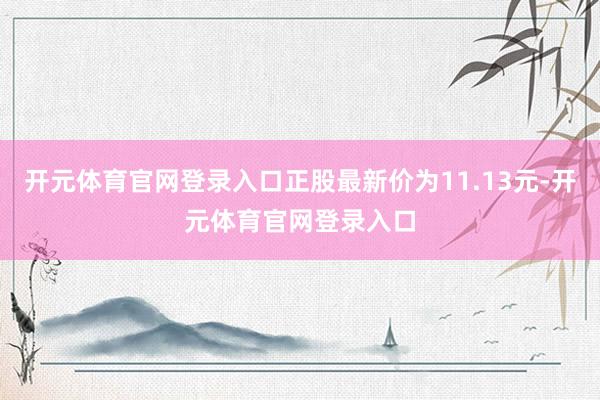 开元体育官网登录入口正股最新价为11.13元-开元体育官网登录入口